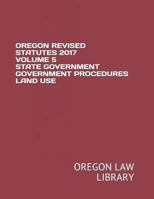 OREGON REVISED STATUTES 2017 VOLUME 5 STATE GOVERNMENT GOVERNMENT PROCEDURES LAND USE

OREGON LAW LIBRARY